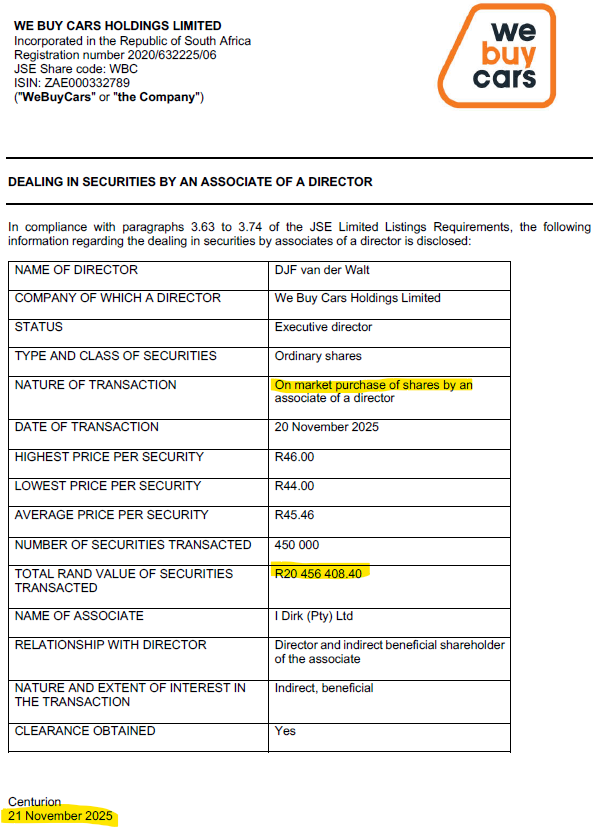 WE BUY CARS HOLDINGS LIMITED
Incorporated in the Republic of South Africa
Registration number 2020/632225/06
JSE Share code: WBC
ISIN: ZAE000332789
("WeBuyCars" or "the Company")

we
buy
cars

DEALING IN SECURITIES BY AN ASSOCIATE OF A DIRECTOR

In compliance with paragraphs 3.63 to 3.74 of the JSE Limited Listings Requirements, the following information regarding the dealing in securities by associates of a director is disclosed:

| NAME OF DIRECTOR | DJF van der Walt |
|---|---|
| COMPANY OF WHICH A DIRECTOR | We Buy Cars Holdings Limited |
| STATUS | Executive director |
| TYPE AND CLASS OF SECURITIES | Ordinary shares |
| NATURE OF TRANSACTION | On market purchase of shares by an associate of a director |
| DATE OF TRANSACTION | 20 November 2025 |
| HIGHEST PRICE PER SECURITY | R46.00 |
| LOWEST PRICE PER SECURITY | R44.00 |
| AVERAGE PRICE PER SECURITY | R45.46 |
| NUMBER OF SECURITIES TRANSACTED | 450 000 |
| TOTAL RAND VALUE OF SECURITIES TRANSACTED | R20 456 408.40 |
| NAME OF ASSOCIATE | I Dirk (Pty) Ltd |
| RELATIONSHIP WITH DIRECTOR | Director and indirect beneficial shareholder of the associate |
| NATURE AND EXTENT OF INTEREST IN THE TRANSACTION | Indirect, beneficial |
| CLEARANCE OBTAINED | Yes |

Centurion
21 November 2025